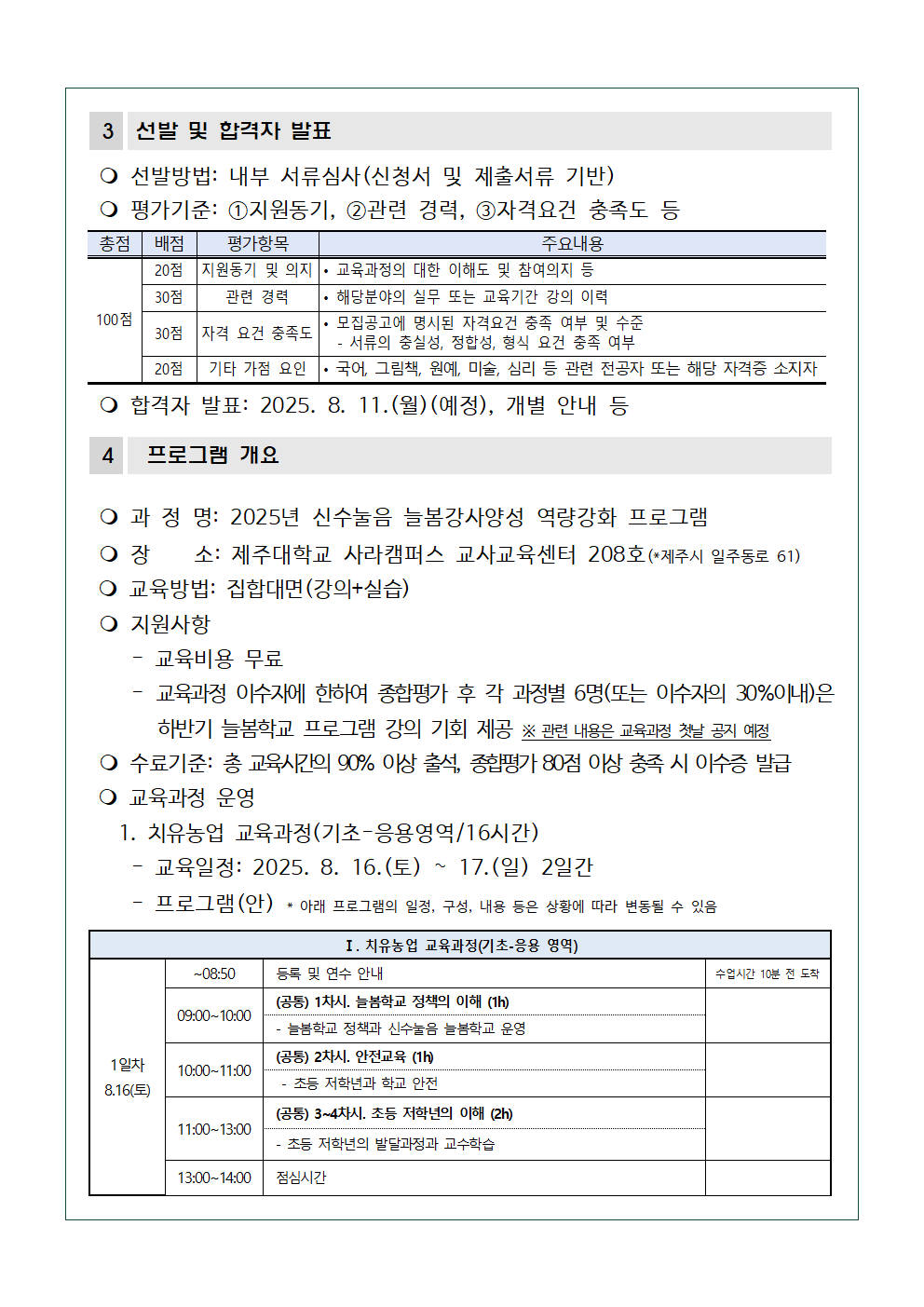 3 선발 및 합격자 발표

❍ 선발방법: 내부 서류심사(신청서 및 제출서류 기반)
❍ 평가기준: ①지원동기, ②관련 경력, ③자격요건 충족도 등

| 총점 | 배점 | 평가항목 | 주요내용 |
|---|---|---|---|
| 100점 | 20점 | 지원동기 및 의지 | • 교육과정의 대한 이해도 및 참여의지 등 |
| | 30점 | 관련 경력 | • 해당분야의 실무 또는 교육기간 강의 이력 |
| | 30점 | 자격 요건 충족도 | • 모집공고에 명시된 자격요건 충족 여부 및 수준 - 서류의 충실성, 정합성, 형식 요건 충족 여부 |
| | 20점 | 기타 가점 요인 | • 국어, 그림책, 원예, 미술, 심리 등 관련 전공자 또는 해당 자격증 소지자 |

❍ 합격자 발표: 2025. 8. 11.(월)(예정), 개별 안내 등

4 프로그램 개요

❍ 과 정 명: 2025년 신수눌음 늘봄강사양성 역량강화 프로그램
❍ 장 소: 제주대학교 사라캠퍼스 교사교육센터 208호(*제주시 일주동로 61)
❍ 교육방법: 집합대면(강의+실습)
❍ 지원사항
- 교육비용 무료
- 교육과정 이수자에 한하여 종합평가 후 각 과정별 6명(또는 이수자의 30%이내)은 하반기 늘봄학교 프로그램 강의 기회 제공 ※ 관련 내용은 교육과정 첫날 공지 예정
❍ 수료기준: 총 교육시간의 90% 이상 출석, 종합평가 80점 이상 충족 시 이수증 발급
❍ 교육과정 운영
1. 치유농업 교육과정(기초-응용영역/16시간)
- 교육일정: 2025. 8. 16.(토) ~ 17.(일) 2일간
- 프로그램(안) * 아래 프로그램의 일정, 구성, 내용 등은 상황에 따라 변동될 수 있음

| Ⅰ. 치유농업 교육과정(기초-응용 영역) | | | |
|---|---|---|---|
| 1일차 8.16(토) | ~08:50 | 등록 및 연수 안내 | 수업시간 10분 전 도착 |
| | 09:00~10:00 | (공통) 1차시. 늘봄학교 정책의 이해 (1h) - 늘봄학교 정책과 신수눌음 늘봄학교 운영 | |
| | 10:00~11:00 | (공통) 2차시. 안전교육 (1h) - 초등 저학년과 학교 안전 | |
| | 11:00~13:00 | (공통) 3~4차시. 초등 저학년의 이해 (2h) - 초등 저학년의 발달과정과 교수학습 | |
| | 13:00~14:00 | 점심시간 | |